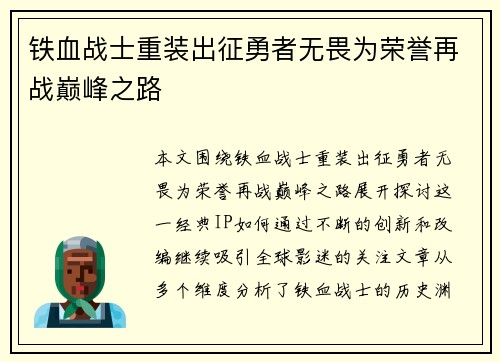 铁血战士重装出征勇者无畏为荣誉再战巅峰之路

本文围绕铁血战士重装出征勇者无畏为荣誉再战巅峰之路展开探讨这一经典IP如何通过不断的创新和改编继续吸引全球影迷的关注文章从多个维度分析了铁血战士的历史渊